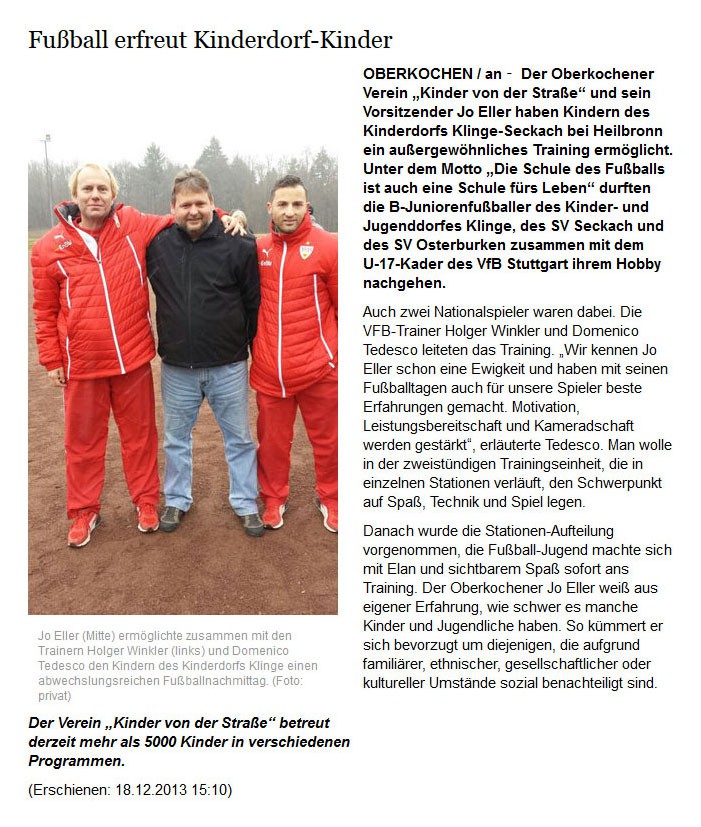 Fußball erfreut Kinderdorf-Kinder

Jo Eller (Mitte) ermöglichte zusammen mit den Trainern Holger Winkler (links) und Domenico Tedesco den Kindern des Kinderdorfs Klinge einen abwechslungsreichen Fußballnachmittag. (Foto: privat)

Der Verein „Kinder von der Straße“ betreut derzeit mehr als 5000 Kinder in verschiedenen Programmen.

(Erschienen: 18.12.2013 15:10)

OBERKOCHEN / an - Der Oberkochener Verein „Kinder von der Straße“ und sein Vorsitzender Jo Eller haben Kindern des Kinderdorfs Klinge-Seckach bei Heilbronn ein außergewöhnliches Training ermöglicht. Unter dem Motto „Die Schule des Fußballs ist auch eine Schule fürs Leben“ durften die B-Juniorenfußballer des Kinder- und Jugenddorfes Klinge, des SV Seckach und des SV Osterburken zusammen mit dem U-17-Kader des VfB Stuttgart ihrem Hobby nachgehen.

Auch zwei Nationalspieler waren dabei. Die VFB-Trainer Holger Winkler und Domenico Tedesco leiteten das Training. „Wir kennen Jo Eller schon eine Ewigkeit und haben mit seinen Fußballtagen auch für unsere Spieler beste Erfahrungen gemacht. Motivation, Leistungsbereitschaft und Kameradschaft werden gestärkt“, erläuterte Tedesco. Man wolle in der zweistündigen Trainingseinheit, die in einzelnen Stationen verläuft, den Schwerpunkt auf Spaß, Technik und Spiel legen.

Danach wurde die Stationen-Aufteilung vorgenommen, die Fußball-Jugend machte sich mit Elan und sichtbarem Spaß sofort ans Training. Der Oberkochener Jo Eller weiß aus eigener Erfahrung, wie schwer es manche Kinder und Jugendliche haben. So kümmert er sich bevorzugt um diejenigen, die aufgrund familiärer, ethnischer, gesellschaftlicher oder kultureller Umstände sozial benachteiligt sind.